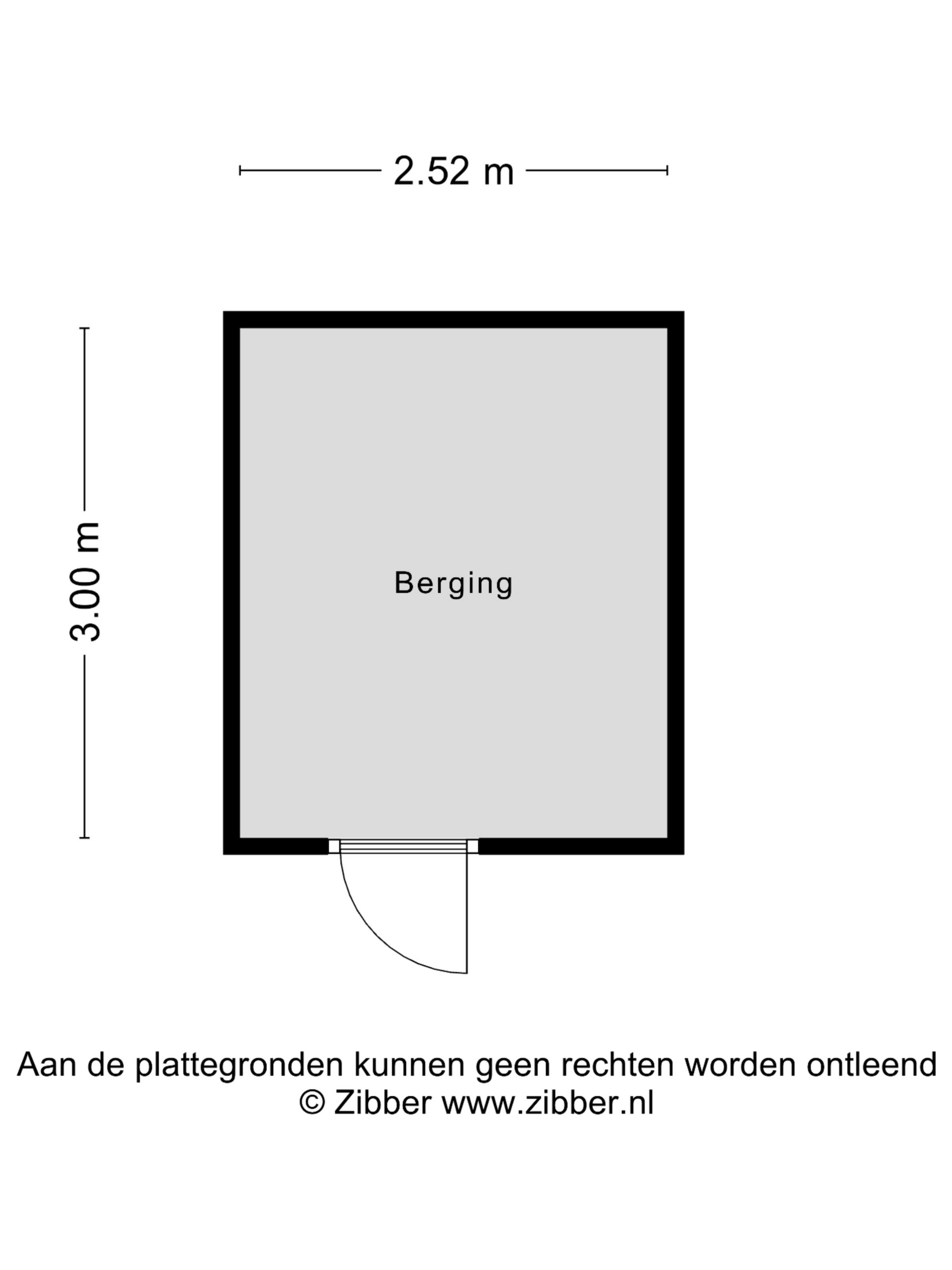 2.52 m

3.00 m

Berging

Aan de plattegronden kunnen geen rechten worden ontleend
© Zibber www.zibber.nl